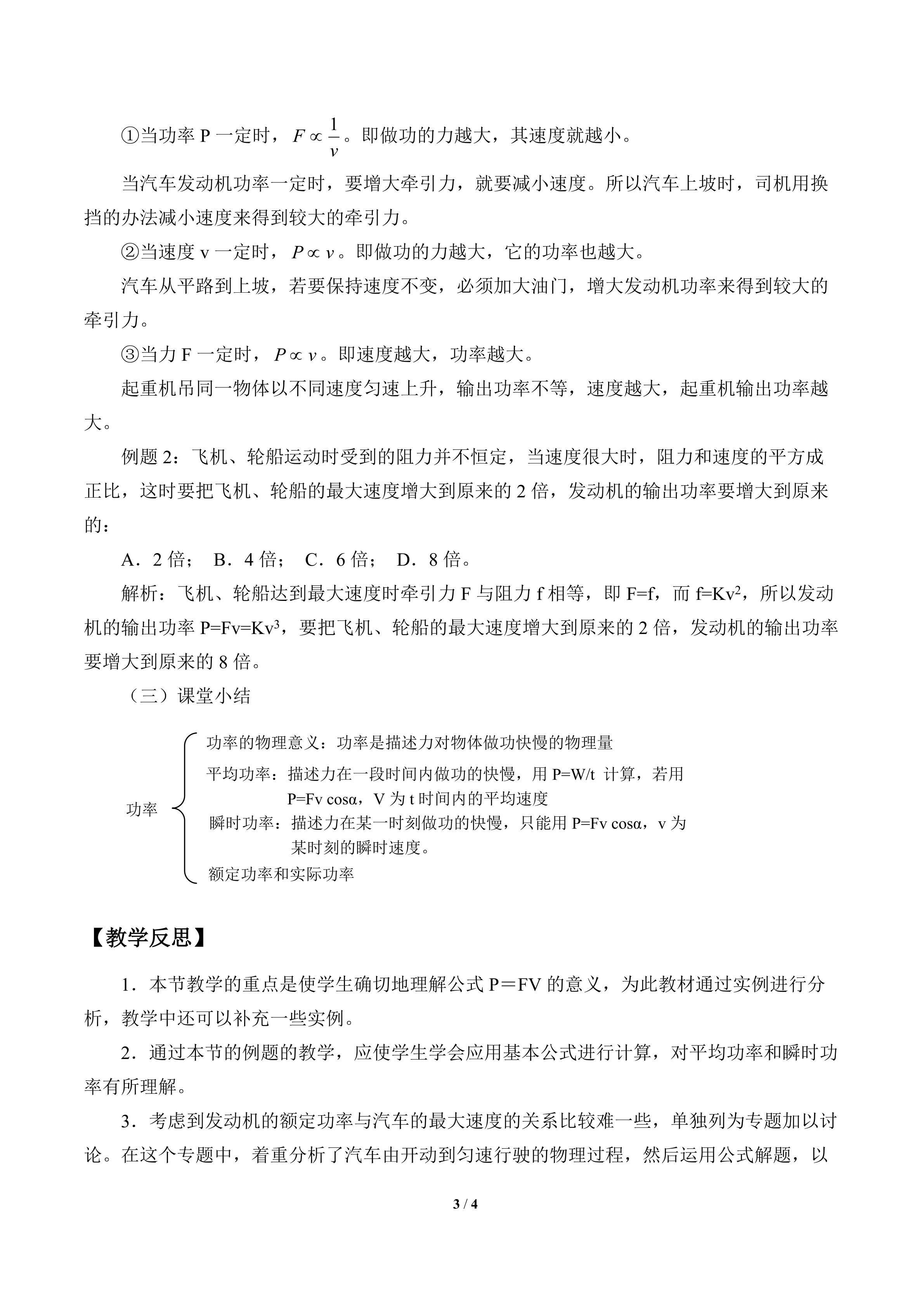 ①当功率P一定时，$F \propto \frac{1}{v}$。即做功的力越大，其速度就越小。

当汽车发动机功率一定时，要增大牵引力，就要减小速度。所以汽车上坡时，司机用换挡的办法减小速度来得到较大的牵引力。

②当速度v一定时，$P \propto v$。即做功的力越大，它的功率也越大。

汽车从平路到上坡，若要保持速度不变，必须加大油门，增大发动机功率来得到较大的牵引力。

③当力F一定时，$P \propto v$。即速度越大，功率越大。

起重机吊同一物体以不同速度匀速上升，输出功率不等，速度越大，起重机输出功率越大。

例题2：飞机、轮船运动时受到的阻力并不恒定，当速度很大时，阻力和速度的平方成正比，这时要把飞机、轮船的最大速度增大到原来的2倍，发动机的输出功率要增大到原来的：

A．2倍； B．4倍； C．6倍； D．8倍。

解析：飞机、轮船达到最大速度时牵引力F与阻力f相等，即F=f，而$f=Kv^2$，所以发动机的输出功率$P=Fv=Kv^3$，要把飞机、轮船的最大速度增大到原来的2倍，发动机的输出功率要增大到原来的8倍。

（三）课堂小结

功率

功率的物理意义：功率是描述力对物体做功快慢的物理量

平均功率：描述力在一段时间内做功的快慢，用P=W/t 计算，若用P=Fv cosα，V为t时间内的平均速度

瞬时功率：描述力在某一时刻做功的快慢，只能用P=Fv cosα，v为某时刻的瞬时速度。

额定功率和实际功率

【教学反思】

1．本节教学的重点是使学生确切地理解公式P＝FV的意义，为此教材通过实例进行分析，教学中还可以补充一些实例。

2．通过本节的例题的教学，应使学生学会应用基本公式进行计算，对平均功率和瞬时功率有所理解。

3．考虑到发动机的额定功率与汽车的最大速度的关系比较难一些，单独列为专题加以讨论。在这个专题中，着重分析了汽车由开动到匀速行驶的物理过程，然后运用公式解题，以

3 / 4